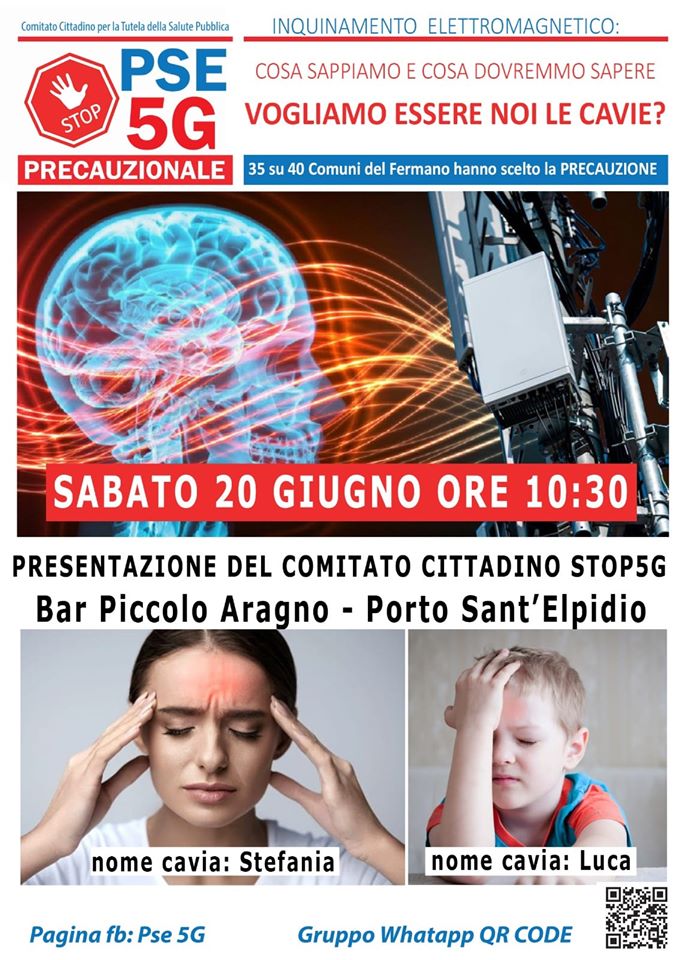 Comitato Cittadino per la Tutela della Salute Pubblica

STOP

PSE
5G

PRECAUZIONALE

INQUINAMENTO ELETTROMAGNETICO:

COSA SAPPIAMO E COSA DOVREMMO SAPERE

VOGLIAMO ESSERE NOI LE CAVIE?

35 su 40 Comuni del Fermano hanno scelto la PRECAUZIONE

SABATO 20 GIUGNO ORE 10:30

PRESENTAZIONE DEL COMITATO CITTADINO STOP5G

Bar Piccolo Aragno - Porto Sant'Elpidio

nome cavia: Stefania

nome cavia: Luca

Pagina fb: Pse 5G

Gruppo Whatapp QR CODE